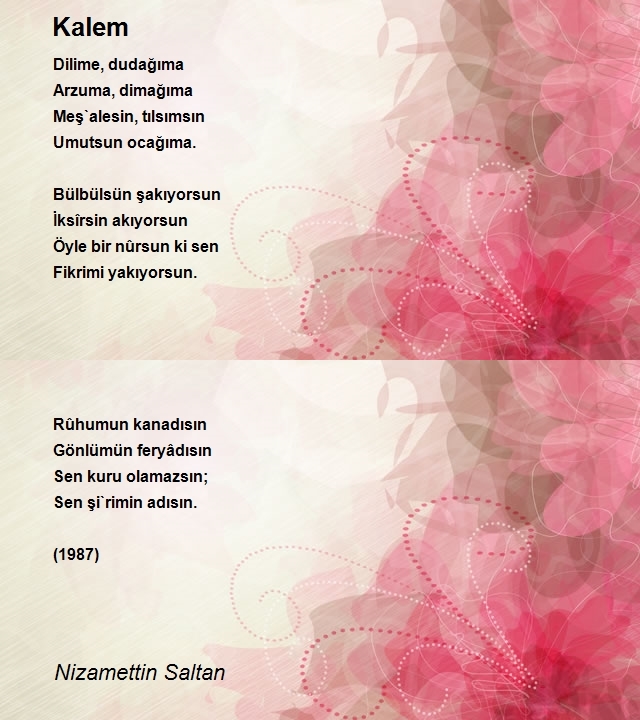 Kalem

Dilime, dudağıma
Arzuma, dimağıma
Meş`alesin, tılsımsın
Umutsun ocağıma.

Bülbülsün şakıyorsun
İksîrsin akıyorsun
Öyle bir nûrsun ki sen
Fikrimi yakıyorsun.

Rûhumun kanadısın
Gönlümün feryâdısın
Sen kuru olamazsın;
Sen şi`rimin adısın.

(1987)

Nizamettin Saltan